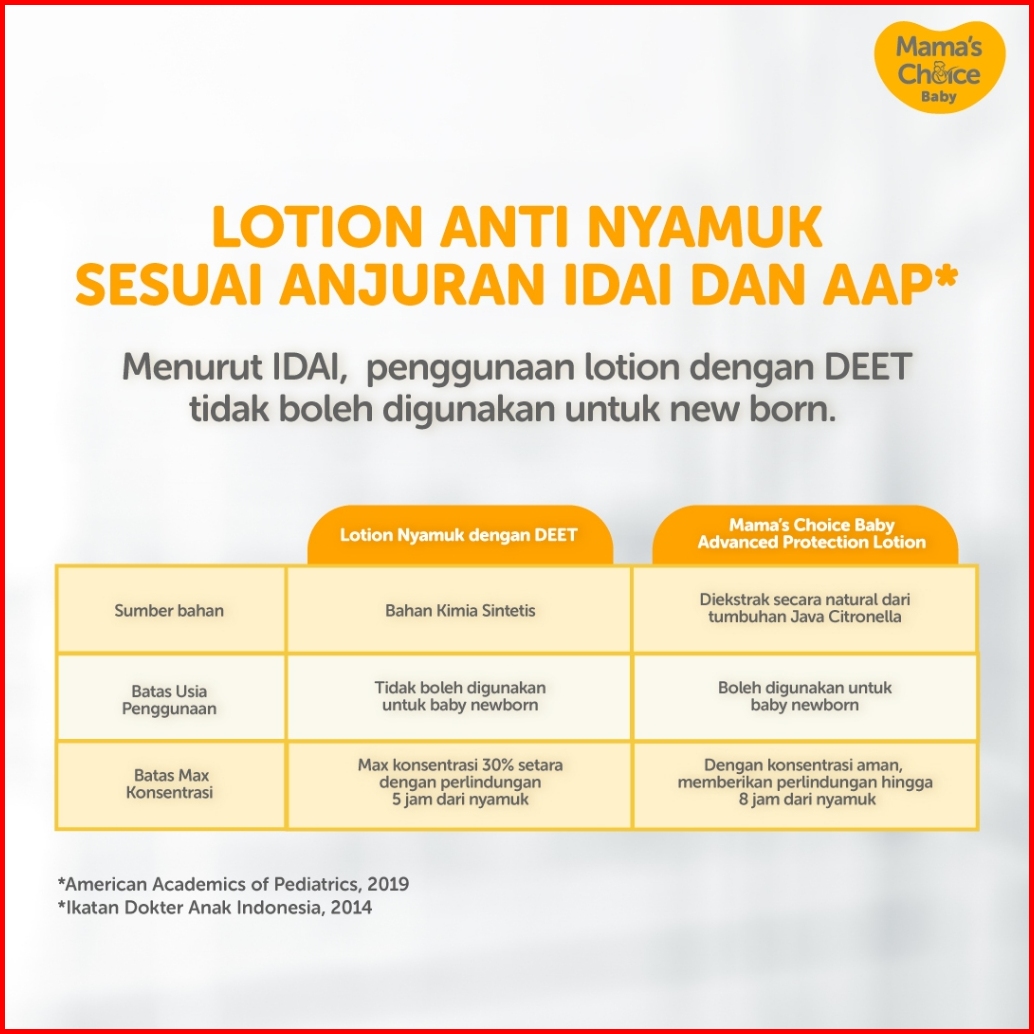 Mama's Choice Baby

LOTION ANTI NYAMUK SESUAI ANJURAN IDAI DAN AAP*

Menurut IDAI, penggunaan lotion dengan DEET tidak boleh digunakan untuk new born.

| | Lotion Nyamuk dengan DEET | Mama's Choice Baby Advanced Protection Lotion |
|---|---|---|
| Sumber bahan | Bahan Kimia Sintetis | Diekstrak secara natural dari tumbuhan Java Citronella |
| Batas Usia Penggunaan | Tidak boleh digunakan untuk baby newborn | Boleh digunakan untuk baby newborn |
| Batas Max Konsentrasi | Max konsentrasi 30% setara dengan perlindungan 5 jam dari nyamuk | Dengan konsentrasi aman, memberikan perlindungan hingga 8 jam dari nyamuk |

*American Academics of Pediatrics, 2019
*Ikatan Dokter Anak Indonesia, 2014